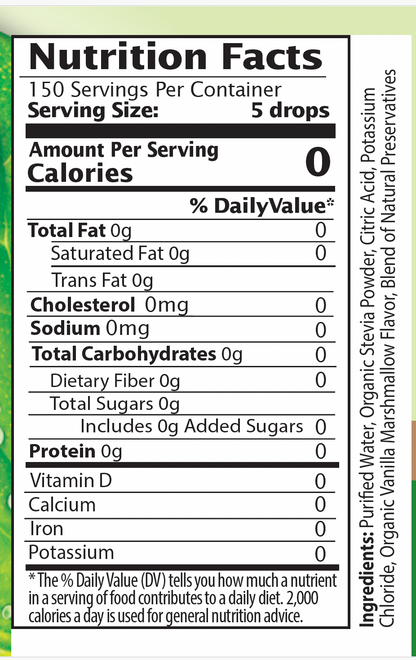 Nutrition Facts

150 Servings Per Container
Serving Size: 5 drops

Amount Per Serving
Calories 0

% DailyValue*

Total Fat 0g 0
Saturated Fat 0g 0
Trans Fat 0g
Cholesterol 0mg 0
Sodium 0mg 0
Total Carbohydrates 0g 0
Dietary Fiber 0g 0
Total Sugars 0g
Includes 0g Added Sugars 0
Protein 0g 0
Vitamin D 0
Calcium 0
Iron 0
Potassium 0

* The % Daily Value (DV) tells you how much a nutrient in a serving of food contributes to a daily diet. 2,000 calories a day is used for general nutrition advice.

Ingredients: Purified Water, Organic Stevia Powder, Citric Acid, Potassium Chloride, Organic Vanilla Marshmallow Flavor, Blend of Natural Preservatives